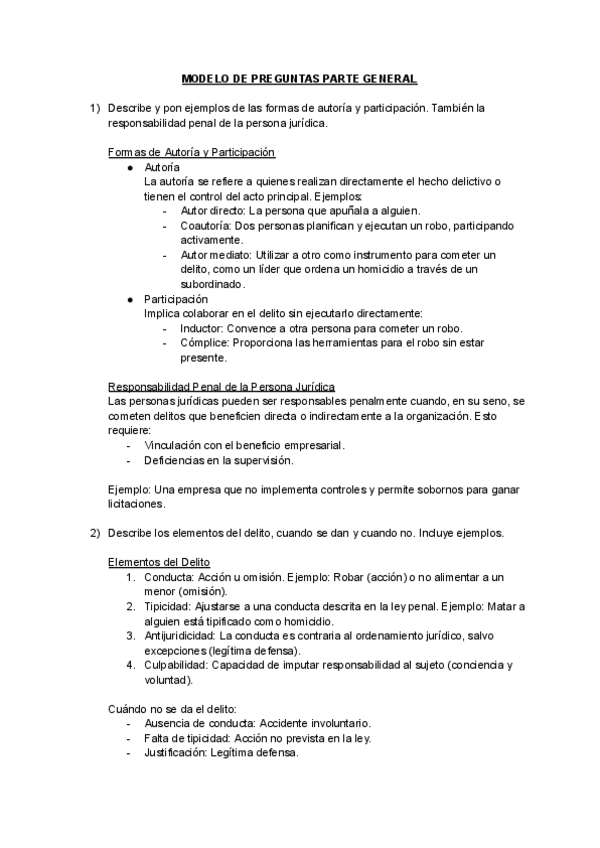 MODELO DE PREGUNTAS PARTE GENERAL

1) Describe y pon ejemplos de las formas de autoría y participación. También la responsabilidad penal de la persona jurídica.

Formas de Autoría y Participación
● Autoría
La autoría se refiere a quienes realizan directamente el hecho delictivo o tienen el control del acto principal. Ejemplos:
- Autor directo: La persona que apuñala a alguien.
- Coautoría: Dos personas planifican y ejecutan un robo, participando activamente.
- Autor mediato: Utilizar a otro como instrumento para cometer un delito, como un líder que ordena un homicidio a través de un subordinado.
● Participación
Implica colaborar en el delito sin ejecutarlo directamente:
- Inductor: Convence a otra persona para cometer un robo.
- Cómplice: Proporciona las herramientas para el robo sin estar presente.

Responsabilidad Penal de la Persona Jurídica
Las personas jurídicas pueden ser responsables penalmente cuando, en su seno, se cometen delitos que beneficien directa o indirectamente a la organización. Esto requiere:
- Vinculación con el beneficio empresarial.
- Deficiencias en la supervisión.

Ejemplo: Una empresa que no implementa controles y permite sobornos para ganar licitaciones.

2) Describe los elementos del delito, cuando se dan y cuando no. Incluye ejemplos.

Elementos del Delito
1. Conducta: Acción u omisión. Ejemplo: Robar (acción) o no alimentar a un menor (omisión).
2. Tipicidad: Ajustarse a una conducta descrita en la ley penal. Ejemplo: Matar a alguien está tipificado como homicidio.
3. Antijuridicidad: La conducta es contraria al ordenamiento jurídico, salvo excepciones (legítima defensa).
4. Culpabilidad: Capacidad de imputar responsabilidad al sujeto (conciencia y voluntad).

Cuándo no se da el delito:
- Ausencia de conducta: Accidente involuntario.
- Falta de tipicidad: Acción no prevista en la ley.
- Justificación: Legítima defensa.